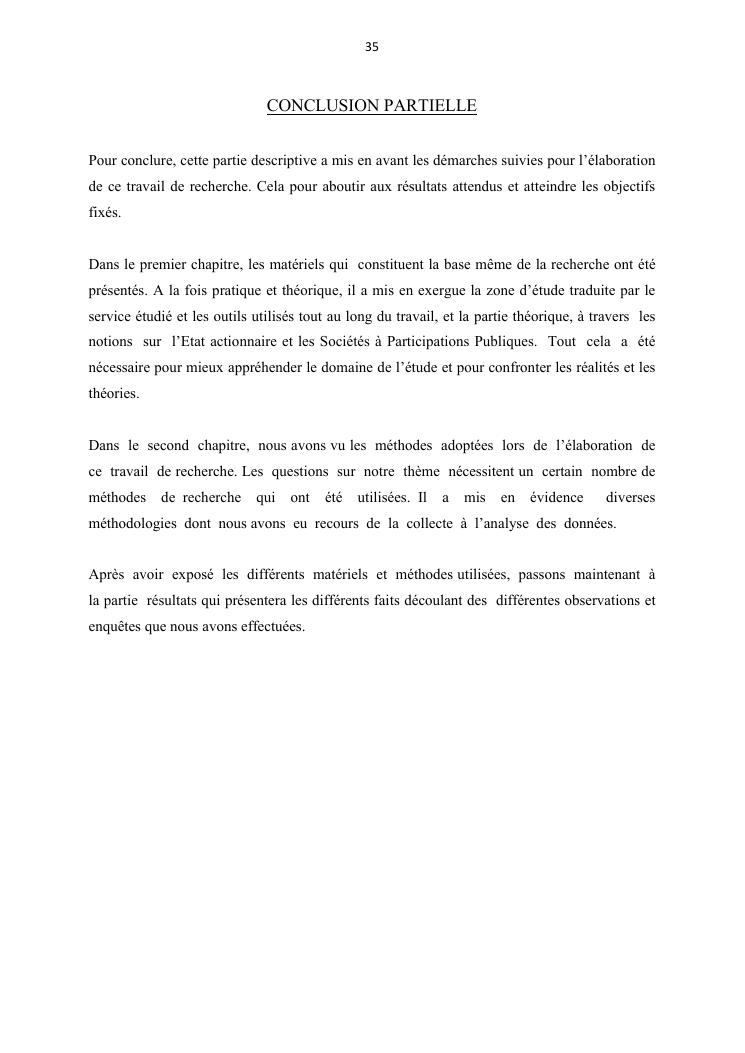 35

CONCLUSION PARTIELLE

Pour conclure, cette partie descriptive a mis en avant les démarches suivies pour l'élaboration de ce travail de recherche. Cela pour aboutir aux résultats attendus et atteindre les objectifs fixés.

Dans le premier chapitre, les matériels qui constituent la base même de la recherche ont été présentés. A la fois pratique et théorique, il a mis en exergue la zone d'étude traduite par le service étudié et les outils utilisés tout au long du travail, et la partie théorique, à travers les notions sur l'Etat actionnaire et les Sociétés à Participations Publiques. Tout cela a été nécessaire pour mieux appréhender le domaine de l'étude et pour confronter les réalités et les théories.

Dans le second chapitre, nous avons vu les méthodes adoptées lors de l'élaboration de ce travail de recherche. Les questions sur notre thème nécessitent un certain nombre de méthodes de recherche qui ont été utilisées. Il a mis en évidence diverses méthodologies dont nous avons eu recours de la collecte à l'analyse des données.

Après avoir exposé les différents matériels et méthodes utilisées, passons maintenant à la partie résultats qui présentera les différents faits découlant des différentes observations et enquêtes que nous avons effectuées.